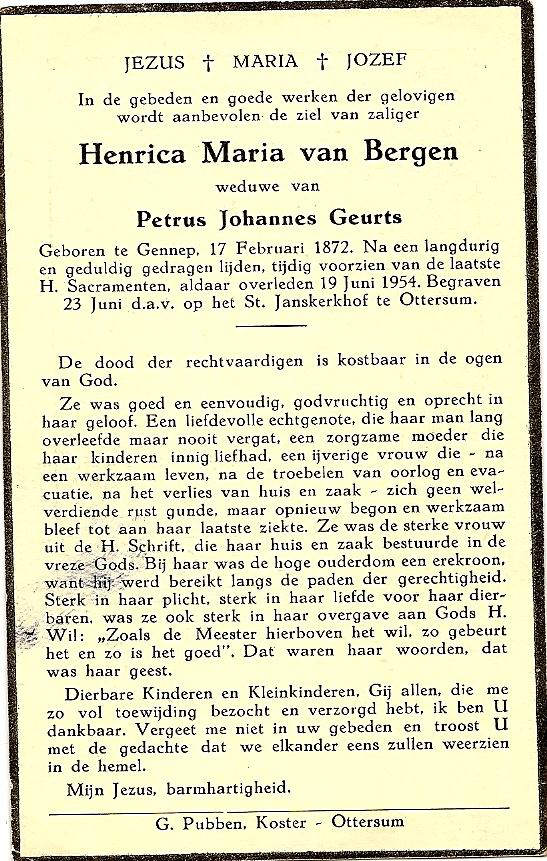 JEZUS † MARIA † JOZEF

In de gebeden en goede werken der gelovigen wordt aanbevolen de ziel van zaliger

Henrica Maria van Bergen

weduwe van

Petrus Johannes Geurts

Geboren te Gennep, 17 Februari 1872. Na een langdurig en geduldig gedragen lijden, tijdig voorzien van de laatste H. Sacramenten, aldaar overleden 19 Juni 1954. Begraven 23 Juni d.a.v. op het St. Janskerkhof te Ottersum.

De dood der rechtvaardigen is kostbaar in de ogen van God.

Ze was goed en eenvoudig, godvruchtig en oprecht in haar geloof. Een liefdevolle echtgenote, die haar man lang overleefde maar nooit vergat, een zorgzame moeder die haar kinderen innig liefhad, een ijverige vrouw die - na een werkzaam leven, na de troebelen van oorlog en evacuatie, na het verlies van huis en zaak - zich geen welverdiende rust gunde, maar opnieuw begon en werkzaam bleef tot aan haar laatste ziekte. Ze was de sterke vrouw uit de H. Schrift, die haar huis en zaak bestuurde in de vreze Gods. Bij haar was de hoge ouderdom een erekroon, want hij werd bereikt langs de paden der gerechtigheid. Sterk in haar plicht, sterk in haar liefde voor haar dierbaren, was ze ook sterk in haar overgave aan Gods H. Wil: „Zoals de Meester hierboven het wil, zo gebeurt het en zo is het goed". Dat waren haar woorden, dat was haar geest.

Dierbare Kinderen en Kleinkinderen, Gij allen, die me zo vol toewijding bezocht en verzorgd hebt, ik ben U dankbaar. Vergeet me niet in uw gebeden en troost U met de gedachte dat we elkander eens zullen weerzien in de hemel.

Mijn Jezus, barmhartigheid.

G. Pubben, Koster - Ottersum